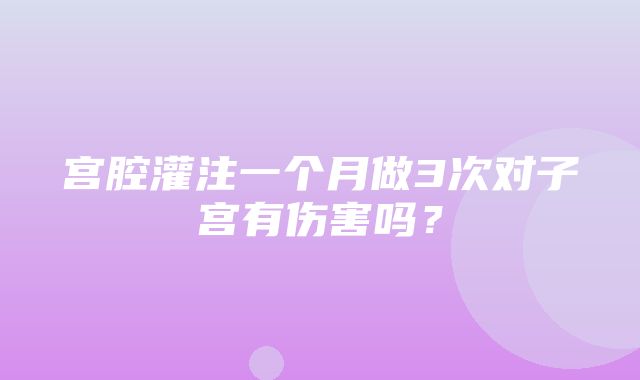 宫腔灌注一个月做3次对子宫有伤害吗？